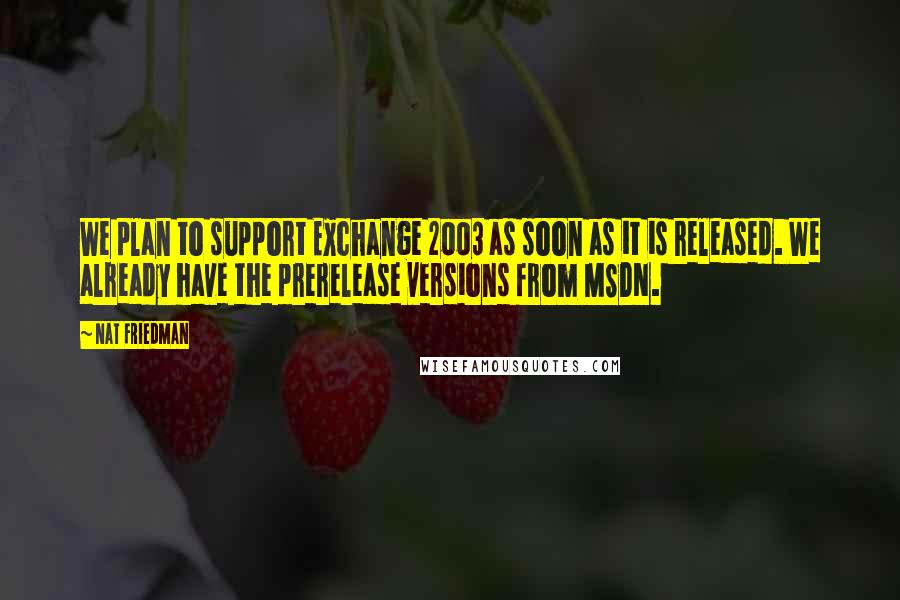 WE PLAN TO SUPPORT EXCHANGE 2003 AS SOON AS IT IS RELEASED. WE ALREADY HAVE THE PRERELEASE VERSIONS FROM MSDN.

~ NAT FRIEDMAN

WISEFAMOUSQUOTES.COM